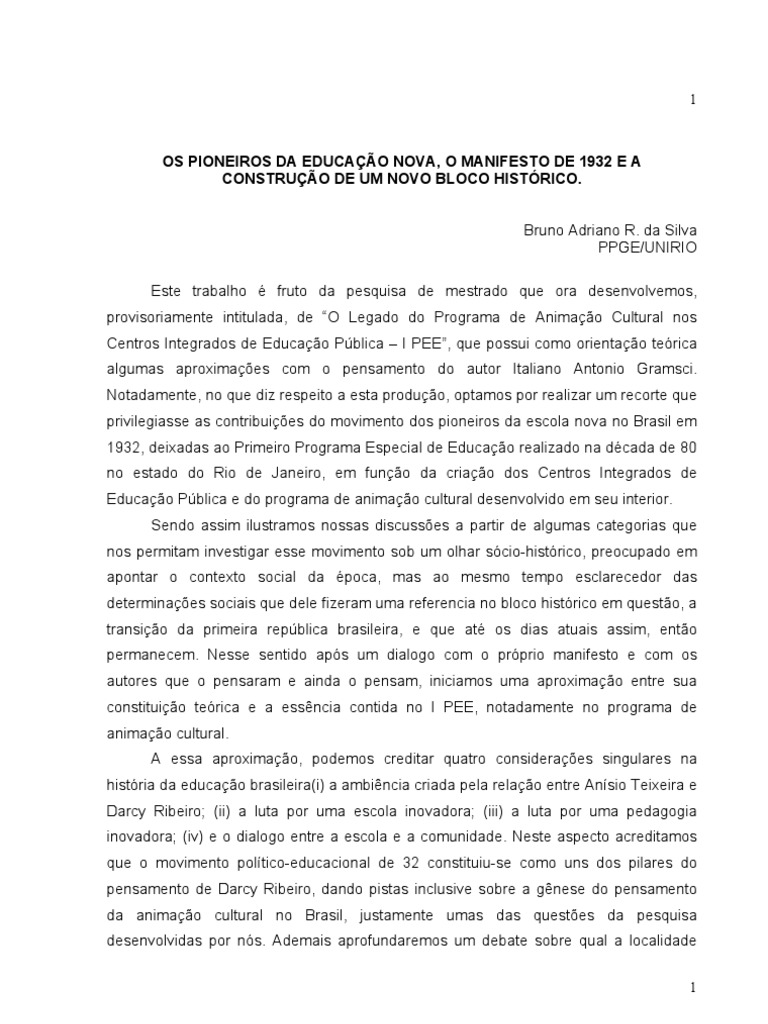 1

OS PIONEIROS DA EDUCAÇÃO NOVA, O MANIFESTO DE 1932 E A CONSTRUÇÃO DE UM NOVO BLOCO HISTÓRICO.

Bruno Adriano R. da Silva
PPGE/UNIRIO

Este trabalho é fruto da pesquisa de mestrado que ora desenvolvemos, provisoriamente intitulada, de "O Legado do Programa de Animação Cultural nos Centros Integrados de Educação Pública – I PEE", que possui como orientação teórica algumas aproximações com o pensamento do autor Italiano Antonio Gramsci. Notadamente, no que diz respeito a esta produção, optamos por realizar um recorte que privilegiasse as contribuições do movimento dos pioneiros da escola nova no Brasil em 1932, deixadas ao Primeiro Programa Especial de Educação realizado na década de 80 no estado do Rio de Janeiro, em função da criação dos Centros Integrados de Educação Pública e do programa de animação cultural desenvolvido em seu interior.

Sendo assim ilustramos nossas discussões a partir de algumas categorias que nos permitam investigar esse movimento sob um olhar sócio-histórico, preocupado em apontar o contexto social da época, mas ao mesmo tempo esclarecedor das determinações sociais que dele fizeram uma referencia no bloco histórico em questão, a transição da primeira república brasileira, e que até os dias atuais assim, então permanecem. Nesse sentido após um dialogo com o próprio manifesto e com os autores que o pensaram e ainda o pensam, iniciamos uma aproximação entre sua constituição teórica e a essência contida no I PEE, notadamente no programa de animação cultural.

A essa aproximação, podemos creditar quatro considerações singulares na história da educação brasileira(i) a ambiência criada pela relação entre Anísio Teixeira e Darcy Ribeiro; (ii) a luta por uma escola inovadora; (iii) a luta por uma pedagogia inovadora; (iv) e o dialogo entre a escola e a comunidade. Neste aspecto acreditamos que o movimento político-educacional de 32 constituiu-se como uns dos pilares do pensamento de Darcy Ribeiro, dando pistas inclusive sobre a gênese do pensamento da animação cultural no Brasil, justamente umas das questões da pesquisa desenvolvidas por nós. Ademais aprofundaremos um debate sobre qual a localidade

1